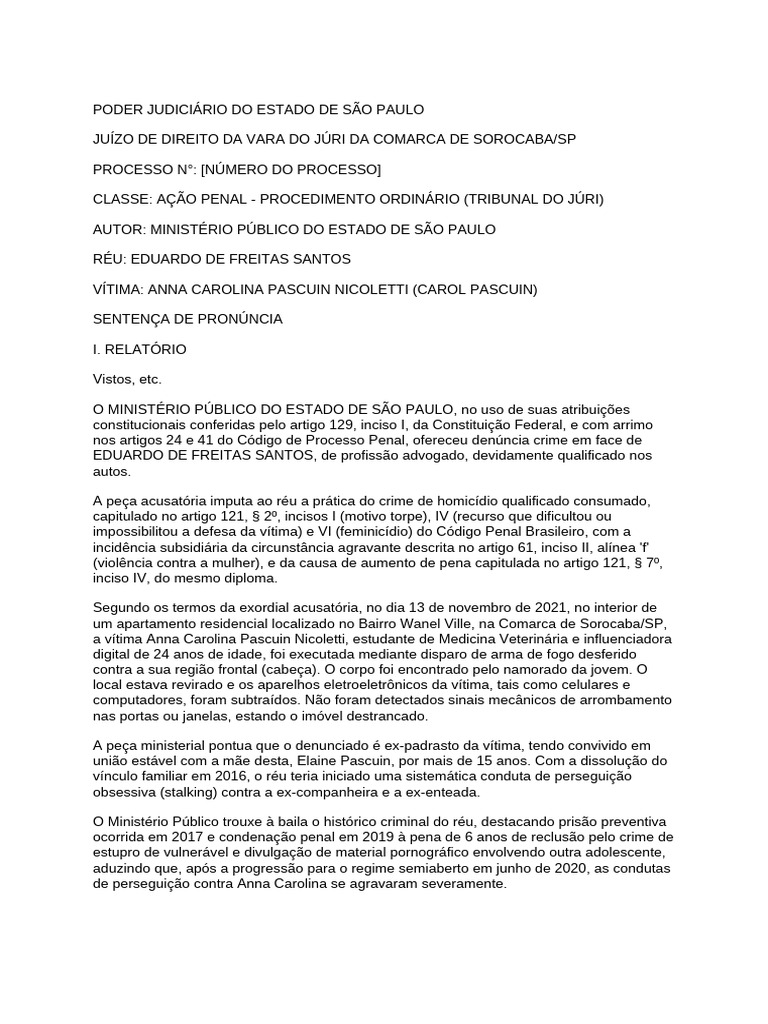 PODER JUDICIÁRIO DO ESTADO DE SÃO PAULO

JUÍZO DE DIREITO DA VARA DO JÚRI DA COMARCA DE SOROCABA/SP

PROCESSO N°: [NÚMERO DO PROCESSO]

CLASSE: AÇÃO PENAL - PROCEDIMENTO ORDINÁRIO (TRIBUNAL DO JÚRI)

AUTOR: MINISTÉRIO PÚBLICO DO ESTADO DE SÃO PAULO

RÉU: EDUARDO DE FREITAS SANTOS

VÍTIMA: ANNA CAROLINA PASCUIN NICOLETTI (CAROL PASCUIN)

SENTENÇA DE PRONÚNCIA

I. RELATÓRIO

Vistos, etc.

O MINISTÉRIO PÚBLICO DO ESTADO DE SÃO PAULO, no uso de suas atribuições constitucionais conferidas pelo artigo 129, inciso I, da Constituição Federal, e com arrimo nos artigos 24 e 41 do Código de Processo Penal, ofereceu denúncia crime em face de EDUARDO DE FREITAS SANTOS, de profissão advogado, devidamente qualificado nos autos.

A peça acusatória imputa ao réu a prática do crime de homicídio qualificado consumado, capitulado no artigo 121, § 2º, incisos I (motivo torpe), IV (recurso que dificultou ou impossibilitou a defesa da vítima) e VI (feminicídio) do Código Penal Brasileiro, com a incidência subsidiária da circunstância agravante descrita no artigo 61, inciso II, alínea 'f' (violência contra a mulher), e da causa de aumento de pena capitulada no artigo 121, § 7º, inciso IV, do mesmo diploma.

Segundo os termos da exordial acusatória, no dia 13 de novembro de 2021, no interior de um apartamento residencial localizado no Bairro Wanel Ville, na Comarca de Sorocaba/SP, a vítima Anna Carolina Pascuin Nicoletti, estudante de Medicina Veterinária e influenciadora digital de 24 anos de idade, foi executada mediante disparo de arma de fogo desferido contra a sua região frontal (cabeça). O corpo foi encontrado pelo namorado da jovem. O local estava revirado e os aparelhos eletroeletrônicos da vítima, tais como celulares e computadores, foram subtraídos. Não foram detectados sinais mecânicos de arrombamento nas portas ou janelas, estando o imóvel destrancado.

A peça ministerial pontua que o denunciado é ex-padrasto da vítima, tendo convivido em união estável com a mãe desta, Elaine Pascuin, por mais de 15 anos. Com a dissolução do vínculo familiar em 2016, o réu teria iniciado uma sistemática conduta de perseguição obsessiva (stalking) contra a ex-companheira e a ex-enteada.

O Ministério Público trouxe à baila o histórico criminal do réu, destacando prisão preventiva ocorrida em 2017 e condenação penal em 2019 à pena de 6 anos de reclusão pelo crime de estupro de vulnerável e divulgação de material pornográfico envolvendo outra adolescente, aduzindo que, após a progressão para o regime semiaberto em junho de 2020, as condutas de perseguição contra Anna Carolina se agravaram severamente.